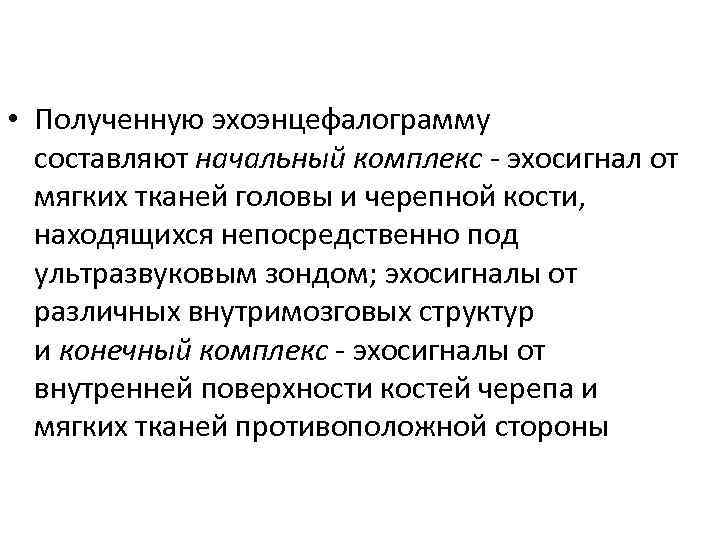 • Полученную эхоэнцефалограмму составляют начальный комплекс - эхосигнал от мягких тканей головы и черепной кости, находящихся непосредственно под ультразвуковым зондом; эхосигналы от различных внутримозговых структур и конечный комплекс - эхосигналы от внутренней поверхности костей черепа и мягких тканей противоположной стороны